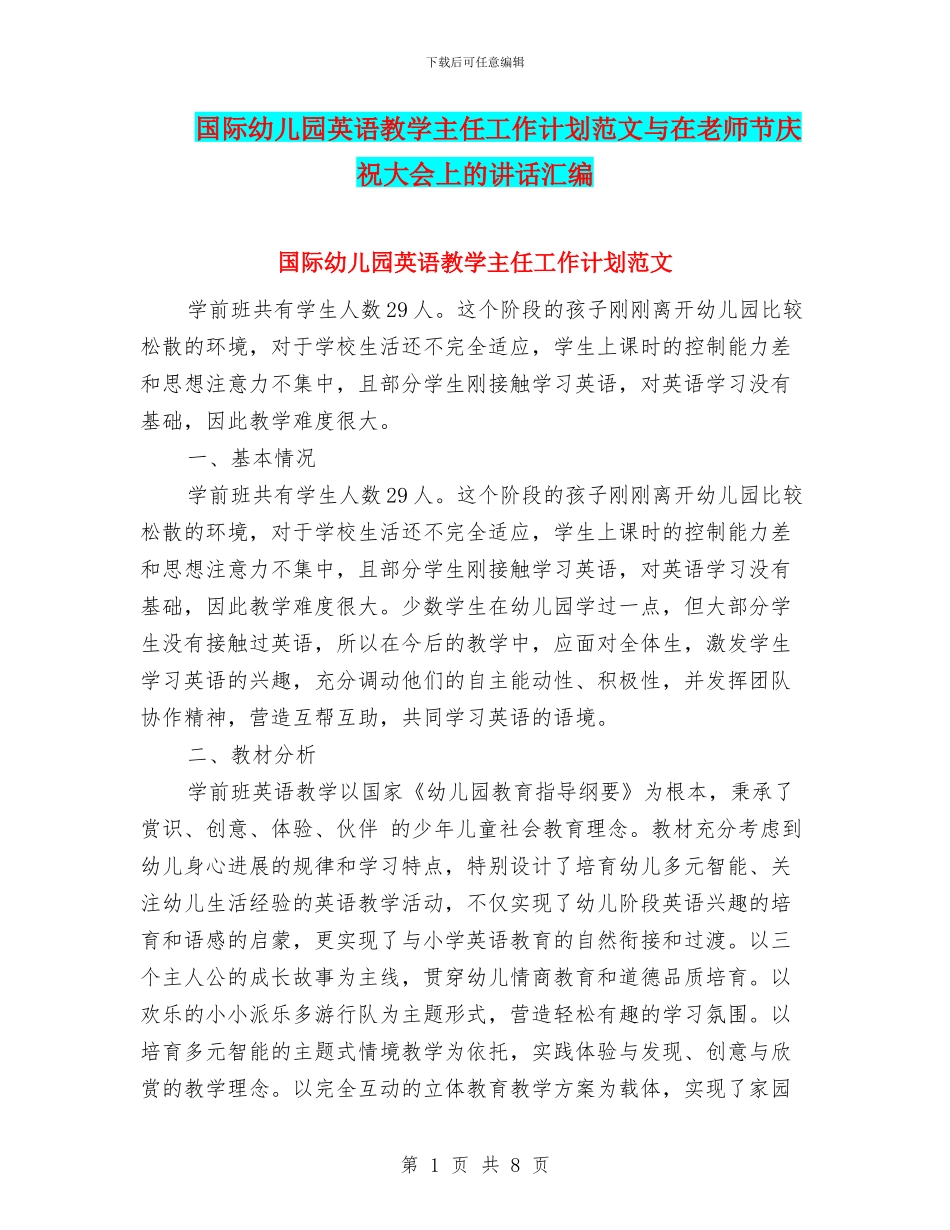 下载后可任意编辑

国际幼儿园英语教学主任工作计划范文与在老师节庆祝大会上的讲话汇编

国际幼儿园英语教学主任工作计划范文

学前班共有学生人数29人。这个阶段的孩子刚刚离开幼儿园比较松散的环境，对于学校生活还不完全适应，学生上课时的控制能力差和思想注意力不集中，且部分学生刚接触学习英语，对英语学习没有基础，因此教学难度很大。

一、基本情况

学前班共有学生人数29人。这个阶段的孩子刚刚离开幼儿园比较松散的环境，对于学校生活还不完全适应，学生上课时的控制能力差和思想注意力不集中，且部分学生刚接触学习英语，对英语学习没有基础，因此教学难度很大。少数学生在幼儿园学过一点，但大部分学生没有接触过英语，所以在今后的教学中，应面对全体生，激发学生学习英语的兴趣，充分调动他们的自主能动性、积极性，并发挥团队协作精神，营造互帮互助，共同学习英语的语境。

二、教材分析

学前班英语教学以国家《幼儿园教育指导纲要》为根本，秉承了赏识、创意、体验、伙伴 的少年儿童社会教育理念。教材充分考虑到幼儿身心进展的规律和学习特点，特别设计了培育幼儿多元智能、关注幼儿生活经验的英语教学活动，不仅实现了幼儿阶段英语兴趣的培育和语感的启蒙，更实现了与小学英语教育的自然衔接和过渡。以三个主人公的成长故事为主线，贯穿幼儿情商教育和道德品质培育。以欢乐的小小派乐多游行队为主题形式，营造轻松有趣的学习氛围。以培育多元智能的主题式情境教学为依托，实践体验与发现、创意与欣赏的教学理念。以完全互动的立体教育教学方案为载体，实现了家园

第 1 页 共 8 页